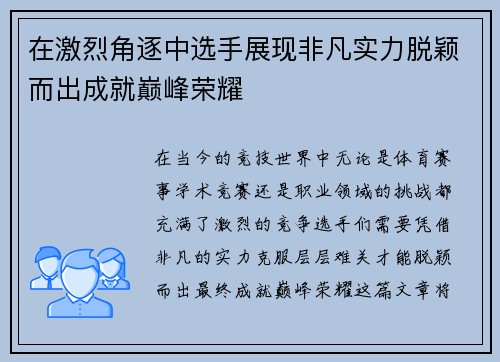 在激烈角逐中选手展现非凡实力脱颖而出成就巅峰荣耀

在当今的竞技世界中无论是体育赛事学术竞赛还是职业领域的挑战都充满了激烈的竞争选手们需要凭借非凡的实力克服层层难关才能脱颖而出最终成就巅峰荣耀这篇文章将